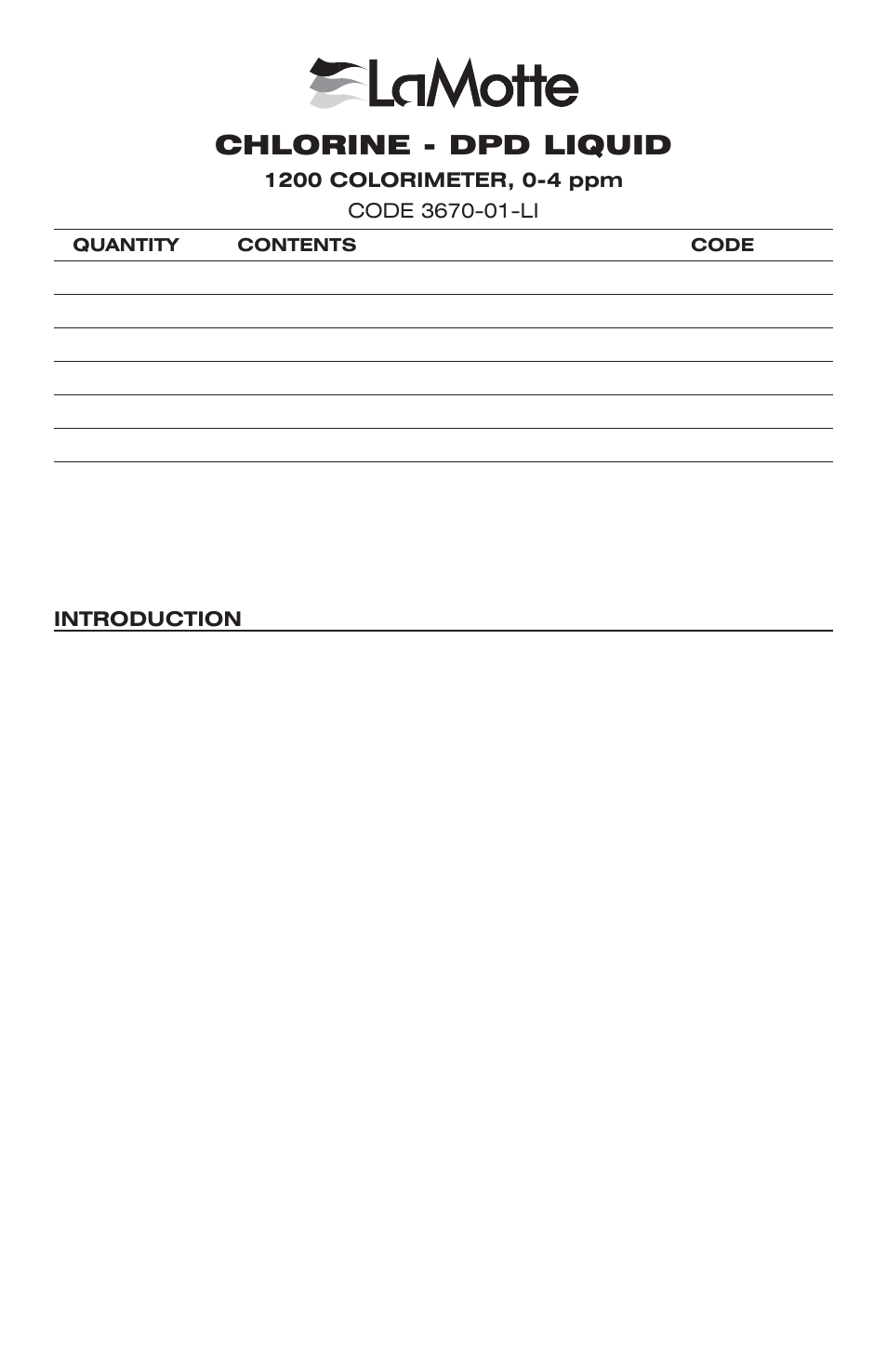 LaMotte

CHLORINE - DPD LIQUID

1200 COLORIMETER, 0-4 ppm

CODE 3670-01-LI

| QUANTITY | CONTENTS | CODE |
|---|---|---|
| | | |
| | | |
| | | |
| | | |
| | | |
| | | |

INTRODUCTION